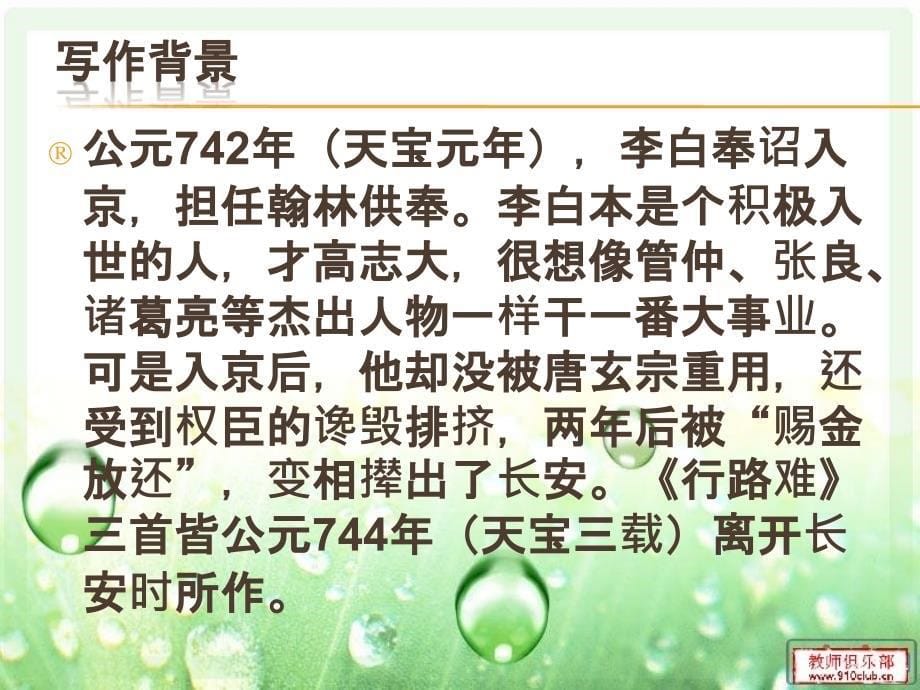 写作背景

® 公元742年（天宝元年），李白奉诏入京，担任翰林供奉。李白本是个积极入世的人，才高志大，很想像管仲、张良、诸葛亮等杰出人物一样干一番大事业。可是入京后，他却没被唐玄宗重用，还受到权臣的谗毁排挤，两年后被“赐金放还”，变相撵出了长安。《行路难》三首皆公元744年（天宝三载）离开长安时所作。

教师俱乐部
www.910club.cn